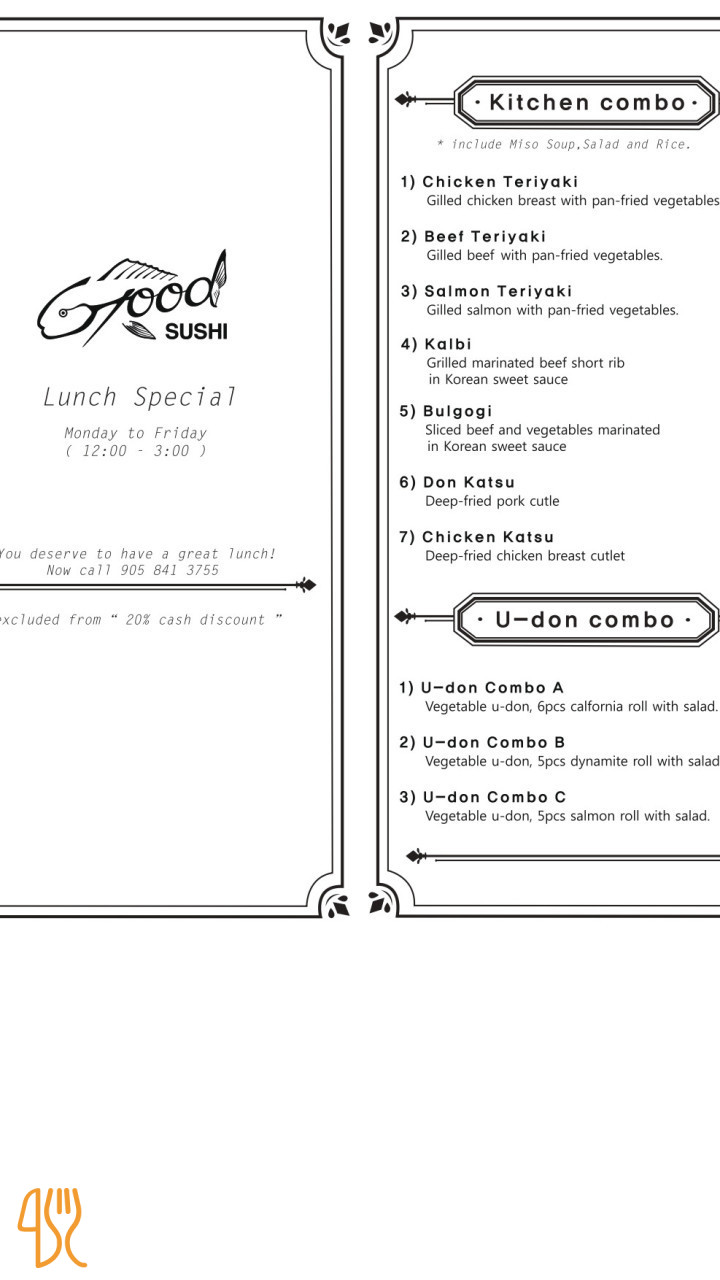 Good SUSHI

Lunch Special

Monday to Friday
( 12:00 - 3:00 )

You deserve to have a great lunch!
Now call 905 841 3755

excluded from " 20% cash discount "

· Kitchen combo ·

* include Miso Soup,Salad and Rice.

1) Chicken Teriyaki
Gilled chicken breast with pan-fried vegetables

2) Beef Teriyaki
Gilled beef with pan-fried vegetables.

3) Salmon Teriyaki
Gilled salmon with pan-fried vegetables.

4) Kalbi
Grilled marinated beef short rib in Korean sweet sauce

5) Bulgogi
Sliced beef and vegetables marinated in Korean sweet sauce

6) Don Katsu
Deep-fried pork cutle

7) Chicken Katsu
Deep-fried chicken breast cutlet

· U-don combo ·

1) U-don Combo A
Vegetable u-don, 6pcs calfornia roll with salad.

2) U-don Combo B
Vegetable u-don, 5pcs dynamite roll with salad

3) U-don Combo C
Vegetable u-don, 5pcs salmon roll with salad.